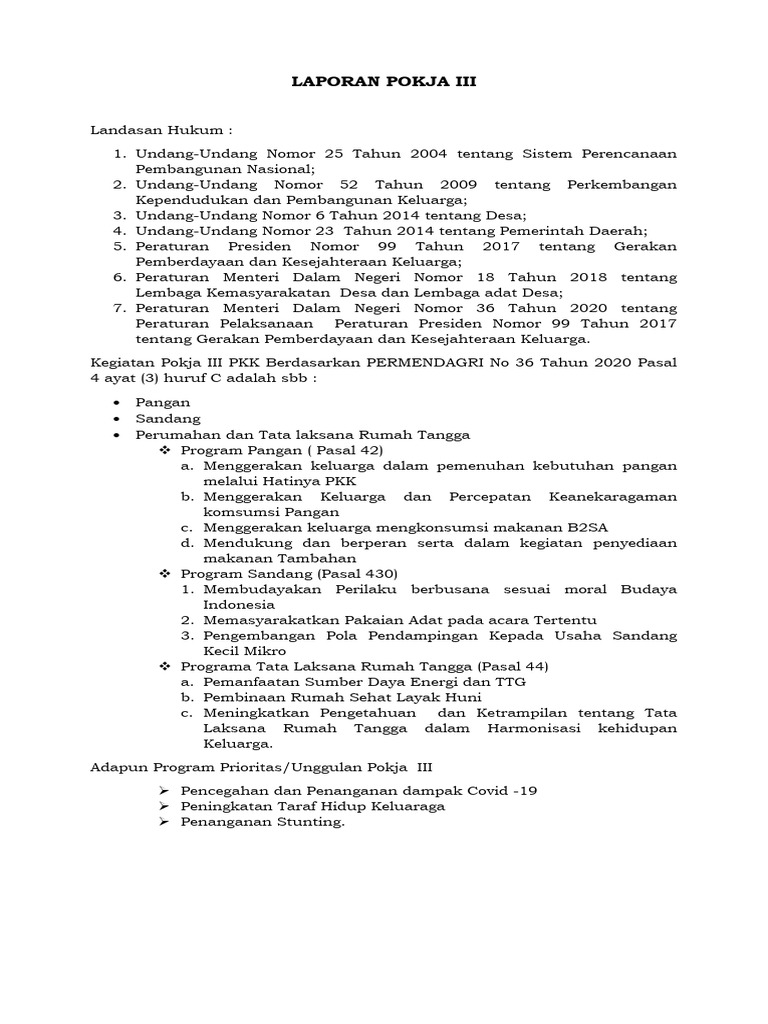 LAPORAN POKJA III

Landasan Hukum :

1. Undang-Undang Nomor 25 Tahun 2004 tentang Sistem Perencanaan Pembangunan Nasional;
2. Undang-Undang Nomor 52 Tahun 2009 tentang Perkembangan Kependudukan dan Pembangunan Keluarga;
3. Undang-Undang Nomor 6 Tahun 2014 tentang Desa;
4. Undang-Undang Nomor 23 Tahun 2014 tentang Pemerintah Daerah;
5. Peraturan Presiden Nomor 99 Tahun 2017 tentang Gerakan Pemberdayaan dan Kesejahteraan Keluarga;
6. Peraturan Menteri Dalam Negeri Nomor 18 Tahun 2018 tentang Lembaga Kemasyarakatan Desa dan Lembaga adat Desa;
7. Peraturan Menteri Dalam Negeri Nomor 36 Tahun 2020 tentang Peraturan Pelaksanaan Peraturan Presiden Nomor 99 Tahun 2017 tentang Gerakan Pemberdayaan dan Kesejahteraan Keluarga.

Kegiatan Pokja III PKK Berdasarkan PERMENDAGRI No 36 Tahun 2020 Pasal 4 ayat (3) huruf C adalah sbb :

• Pangan
• Sandang
• Perumahan dan Tata laksana Rumah Tangga
❖ Program Pangan ( Pasal 42)
a. Menggerakan keluarga dalam pemenuhan kebutuhan pangan melalui Hatinya PKK
b. Menggerakan Keluarga dan Percepatan Keanekaragaman komsumsi Pangan
c. Menggerakan keluarga mengkonsumsi makanan B2SA
d. Mendukung dan berperan serta dalam kegiatan penyediaan makanan Tambahan
❖ Program Sandang (Pasal 430)
1. Membudayakan Perilaku berbusana sesuai moral Budaya Indonesia
2. Memasyarakatkan Pakaian Adat pada acara Tertentu
3. Pengembangan Pola Pendampingan Kepada Usaha Sandang Kecil Mikro
❖ Programa Tata Laksana Rumah Tangga (Pasal 44)
a. Pemanfaatan Sumber Daya Energi dan TTG
b. Pembinaan Rumah Sehat Layak Huni
c. Meningkatkan Pengetahuan dan Ketrampilan tentang Tata Laksana Rumah Tangga dalam Harmonisasi kehidupan Keluarga.

Adapun Program Prioritas/Unggulan Pokja III

➢ Pencegahan dan Penanganan dampak Covid -19
➢ Peningkatan Taraf Hidup Keluaraga
➢ Penanganan Stunting.